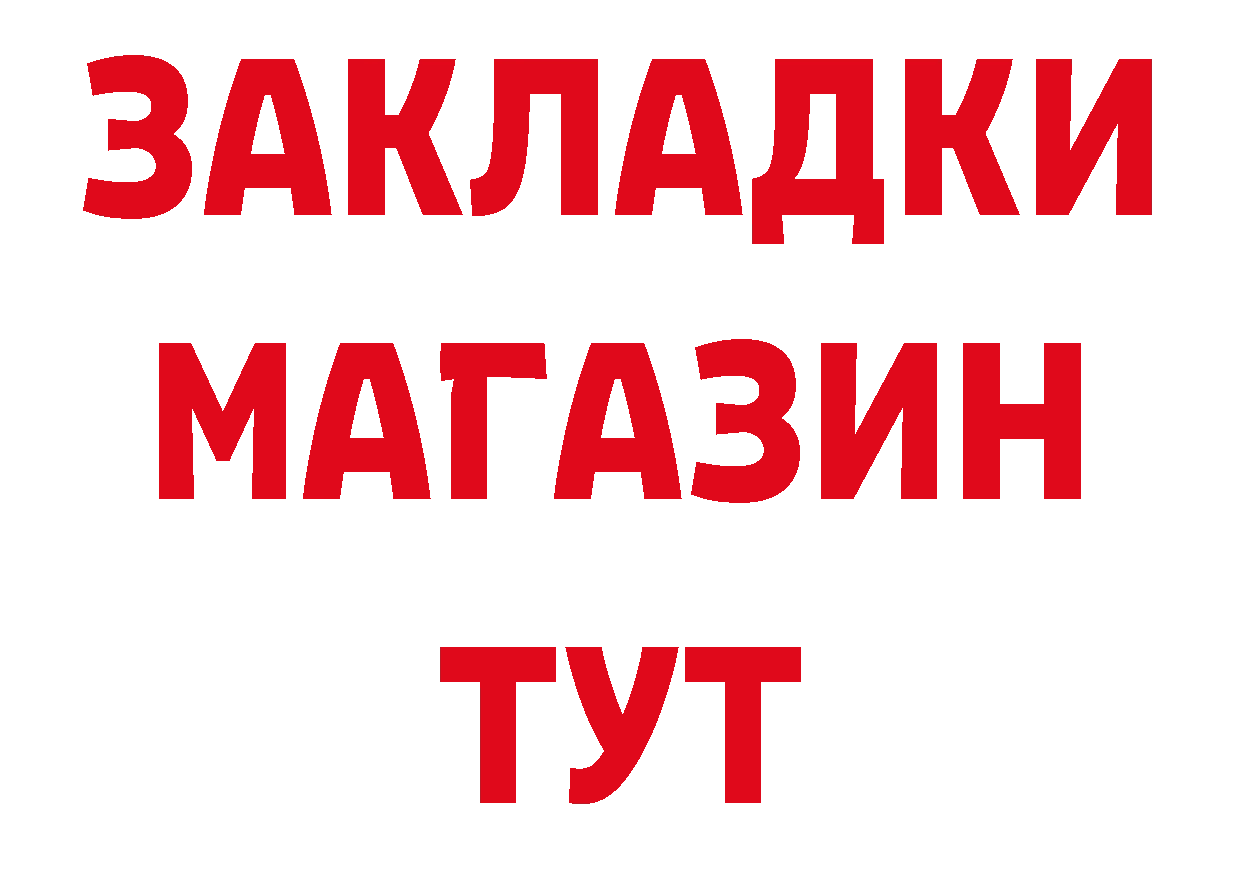 ЗАКЛАДКИ МАГАЗИН ТУТ